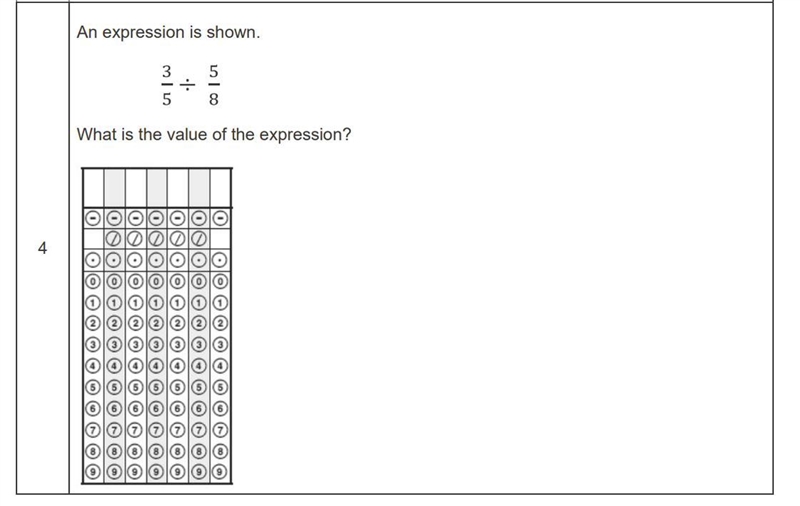 4

An expression is shown.

$\frac{3}{5} \div \frac{5}{8}$

What is the value of the expression?

| | | | | | | |
|---|---|---|---|---|---|---|
| - | - | - | - | - | - | - |
| | / | / | / | / | / | |
| . | . | . | . | . | . | . |
| 0 | 0 | 0 | 0 | 0 | 0 | 0 |
| 1 | 1 | 1 | 1 | 1 | 1 | 1 |
| 2 | 2 | 2 | 2 | 2 | 2 | 2 |
| 3 | 3 | 3 | 3 | 3 | 3 | 3 |
| 4 | 4 | 4 | 4 | 4 | 4 | 4 |
| 5 | 5 | 5 | 5 | 5 | 5 | 5 |
| 6 | 6 | 6 | 6 | 6 | 6 | 6 |
| 7 | 7 | 7 | 7 | 7 | 7 | 7 |
| 8 | 8 | 8 | 8 | 8 | 8 | 8 |
| 9 | 9 | 9 | 9 | 9 | 9 | 9 |